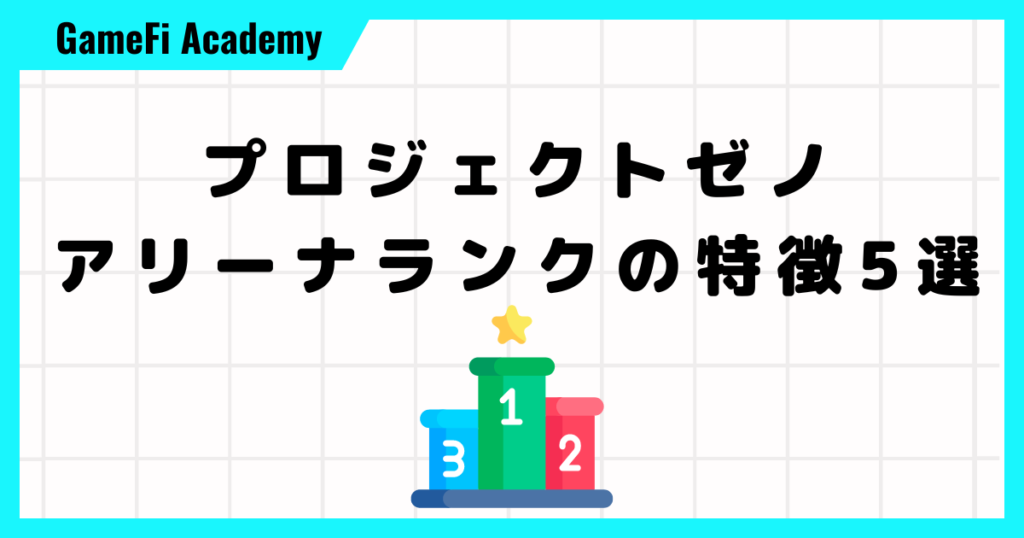 GameFi Academy

プロジェクトゼノ
アリーナランクの特徴5選

3 1 2